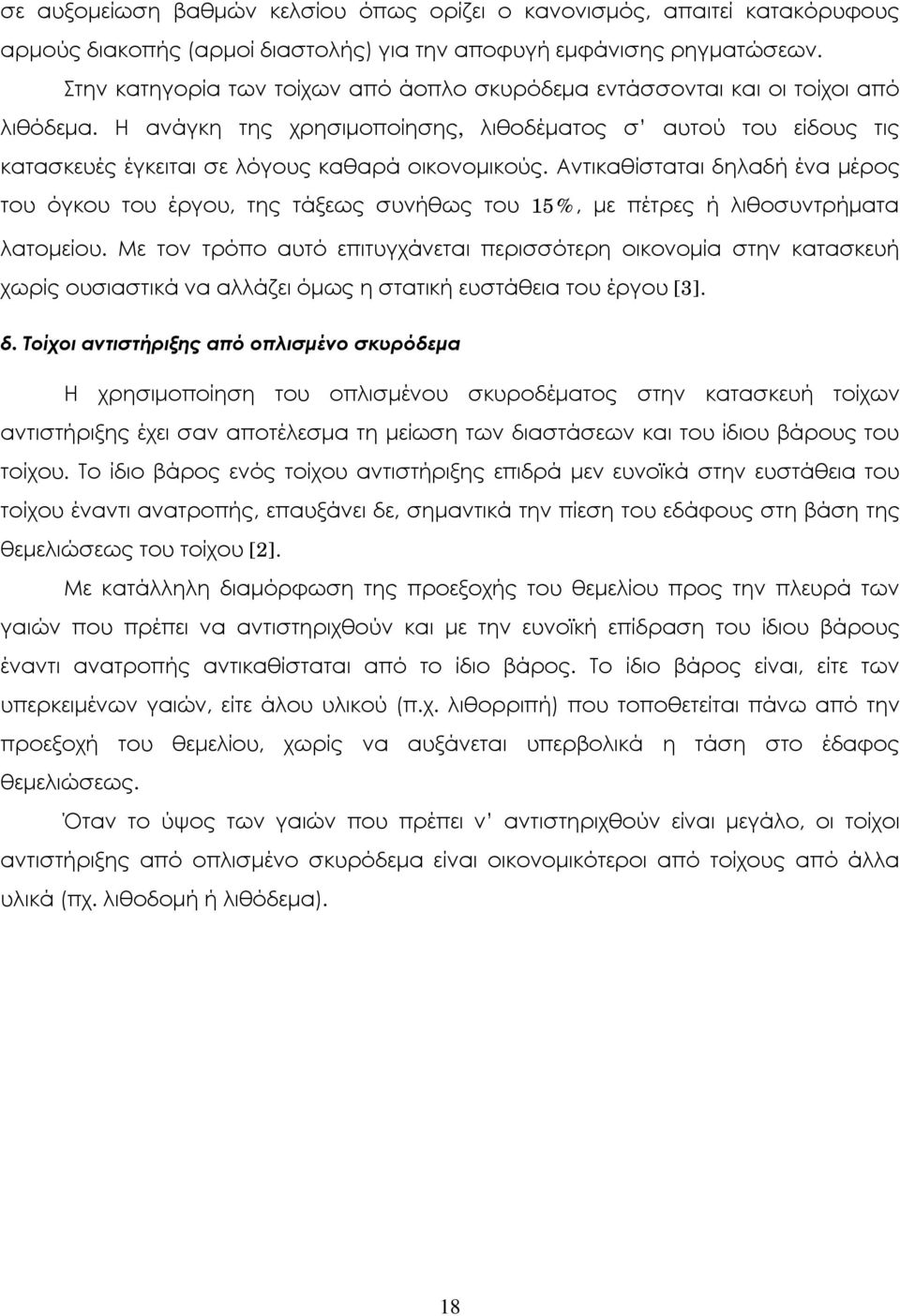 σε αυξομείωση βαθμών κελσίου όπως ορίζει ο κανονισμός, απαιτεί κατακόρυφους αρμούς διακοπής (αρμοί διαστολής) για την αποφυγή εμφάνισης ρηγματώσεων.

Στην κατηγορία των τοίχων από άοπλο σκυρόδεμα εντάσσονται και οι τοίχοι από λιθόδεμα. Η ανάγκη της χρησιμοποίησης, λιθοδέματος σ' αυτού του είδους τις κατασκευές έγκειται σε λόγους καθαρά οικονομικούς. Αντικαθίσταται δηλαδή ένα μέρος του όγκου του έργου, της τάξεως συνήθως του 15%, με πέτρες ή λιθοσυντρήματα λατομείου. Με τον τρόπο αυτό επιτυγχάνεται περισσότερη οικονομία στην κατασκευή χωρίς ουσιαστικά να αλλάζει όμως η στατική ευστάθεια του έργου [3].

δ. Τοίχοι αντιστήριξης από οπλισμένο σκυρόδεμα

Η χρησιμοποίηση του οπλισμένου σκυροδέματος στην κατασκευή τοίχων αντιστήριξης έχει σαν αποτέλεσμα τη μείωση των διαστάσεων και του ίδιου βάρους του τοίχου. Το ίδιο βάρος ενός τοίχου αντιστήριξης επιδρά μεν ευνοϊκά στην ευστάθεια του τοίχου έναντι ανατροπής, επαυξάνει δε, σημαντικά την πίεση του εδάφους στη βάση της θεμελιώσεως του τοίχου [2].

Με κατάλληλη διαμόρφωση της προεξοχής του θεμελίου προς την πλευρά των γαιών που πρέπει να αντιστηριχθούν και με την ευνοϊκή επίδραση του ίδιου βάρους έναντι ανατροπής αντικαθίσταται από το ίδιο βάρος. Το ίδιο βάρος είναι, είτε των υπερκειμένων γαιών, είτε άλου υλικού (π.χ. λιθορριπή) που τοποθετείται πάνω από την προεξοχή του θεμελίου, χωρίς να αυξάνεται υπερβολικά η τάση στο έδαφος θεμελιώσεως.

Όταν το ύψος των γαιών που πρέπει ν' αντιστηριχθούν είναι μεγάλο, οι τοίχοι αντιστήριξης από οπλισμένο σκυρόδεμα είναι οικονομικότεροι από τοίχους από άλλα υλικά (πχ. λιθοδομή ή λιθόδεμα).

18